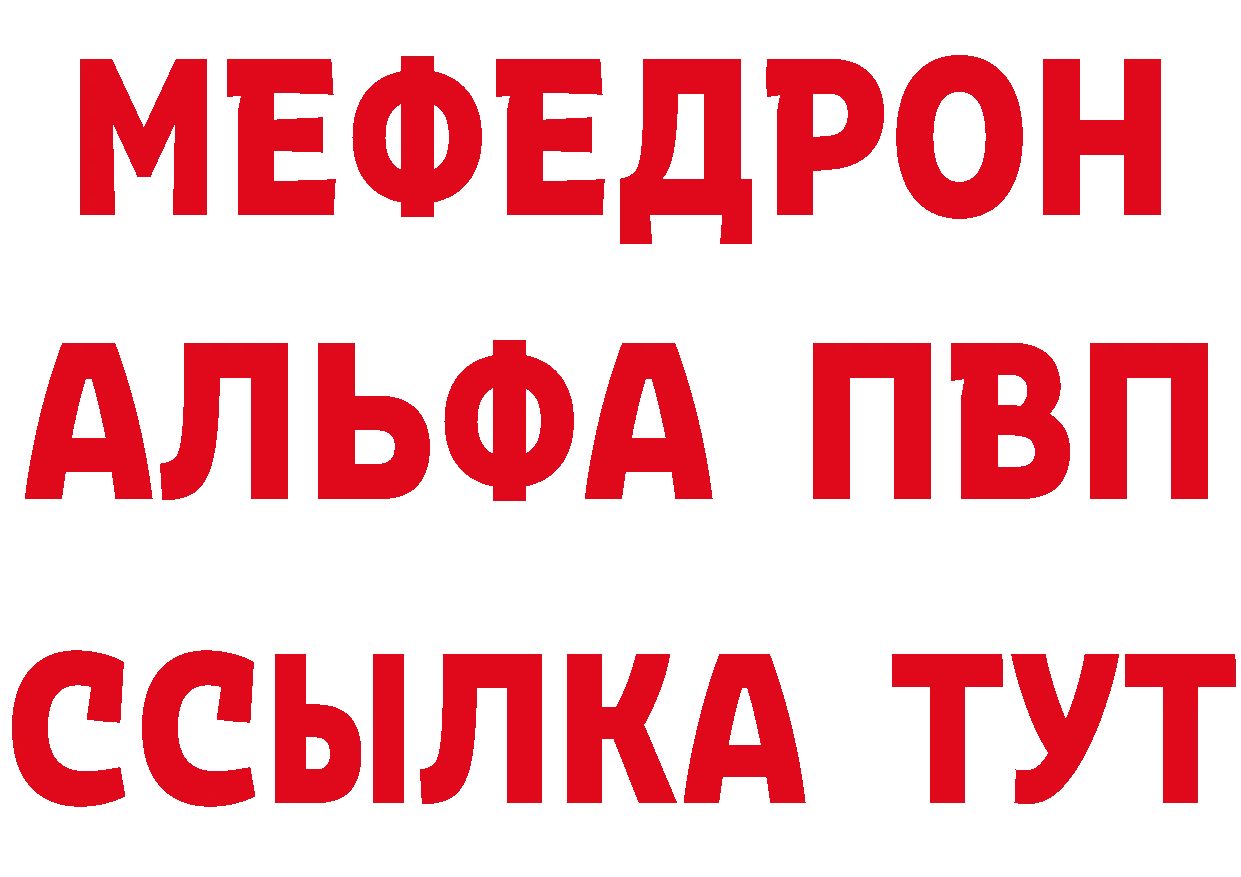 МЕФЕДРОН
АЛЬФА ПВП
ССЫЛКА ТУТ